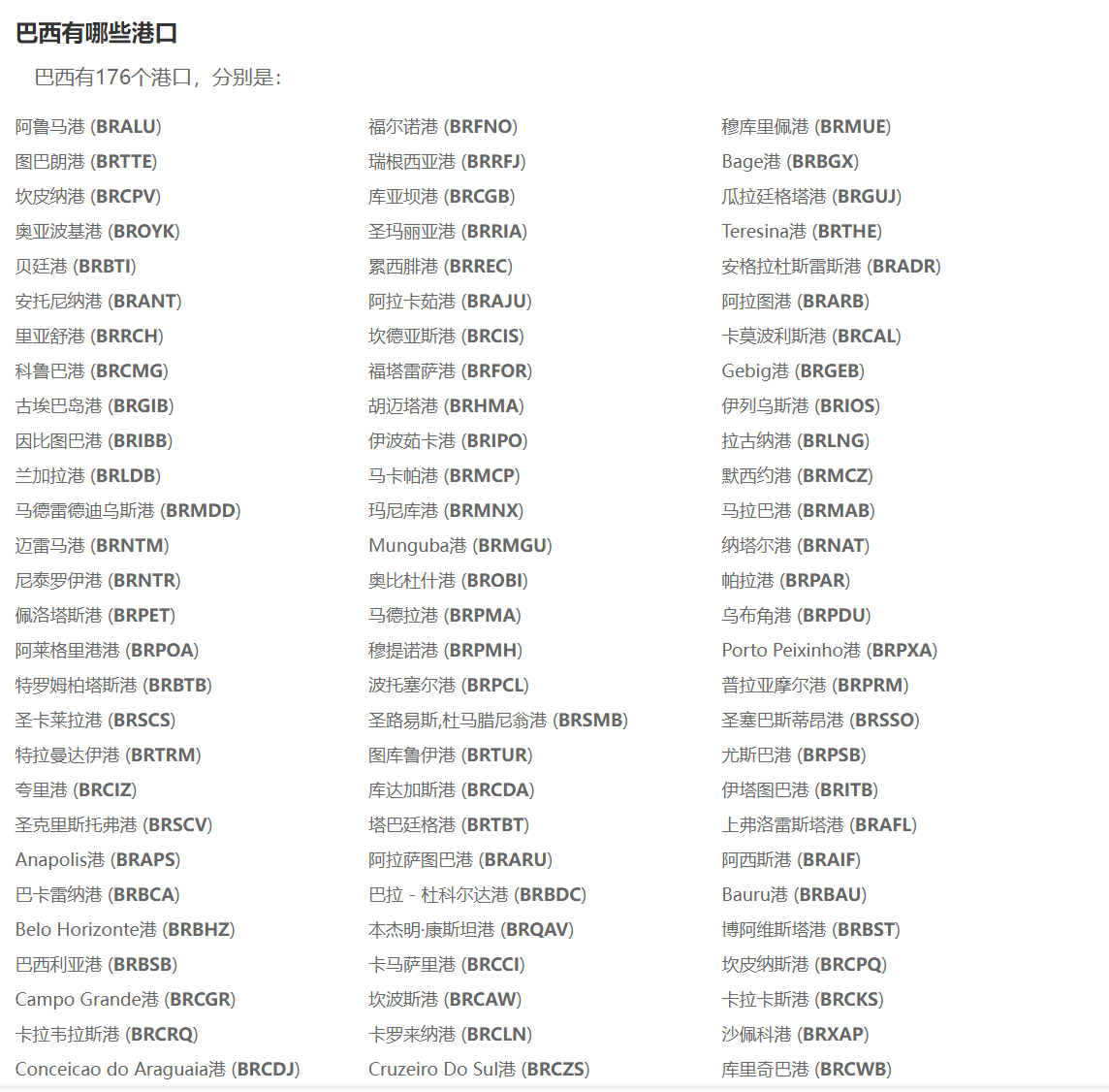 巴西有哪些港口

巴西有176个港口，分别是：

阿鲁马港 (BRALU)
图巴朗港 (BRTTE)
坎皮纳港 (BRCPV)
奥亚波基港 (BROYK)
贝廷港 (BRBTI)
安托尼纳港 (BRANT)
里亚舒港 (BRRCH)
科鲁巴港 (BRCMG)
古埃巴岛港 (BRGIB)
因比图巴港 (BRIBB)
兰加拉港 (BRLDB)
马德雷德迪乌斯港 (BRMDD)
迈雷马港 (BRNTM)
尼泰罗伊港 (BRNTR)
佩洛塔斯港 (BRPET)
阿莱格里港港 (BRPOA)
特罗姆柏塔斯港 (BRBTB)
圣卡莱拉港 (BRSCS)
特拉曼达伊港 (BRTRM)
夸里港 (BRCIZ)
圣克里斯托弗港 (BRSCV)
Anapolis港 (BRAPS)
巴卡雷纳港 (BRBCA)
Belo Horizonte港 (BRBHZ)
巴西利亚港 (BRBSB)
Campo Grande港 (BRCGR)
卡拉韦拉斯港 (BRCRQ)
Conceicao do Araguaia港 (BRCDJ)

福尔诺港 (BRFNO)
瑞根西亚港 (BRRFJ)
库亚坝港 (BRCGB)
圣玛丽亚港 (BRRIA)
累西腓港 (BRREC)
阿拉卡茹港 (BRAJU)
坎德亚斯港 (BRCIS)
福塔雷萨港 (BRFOR)
胡迈塔港 (BRHMA)
伊波茹卡港 (BRIPO)
马卡帕港 (BRMCP)
玛尼库港 (BRMNX)
Munguba港 (BRMGU)
奥比杜什港 (BROBI)
马德拉港 (BRPMA)
穆提诺港 (BRPMH)
波托塞尔港 (BRPCL)
圣路易斯,杜马腊尼翁港 (BRSMB)
图库鲁伊港 (BRTUR)
库达加斯港 (BRCDA)
塔巴廷格港 (BRTBT)
阿拉萨图巴港 (BRARU)
巴拉 - 杜科尔达港 (BRBDC)
本杰明·康斯坦港 (BRQAV)
卡马萨里港 (BRCCI)
坎波斯港 (BRCAW)
卡罗来纳港 (BRCLN)
Cruzeiro Do Sul港 (BRCZS)

穆库里佩港 (BRMUE)
Bage港 (BRBGX)
瓜拉廷格塔港 (BRGUJ)
Teresina港 (BRTHE)
安格拉杜斯雷斯港 (BRADR)
阿拉图港 (BRARB)
卡莫波利斯港 (BRCAL)
Gebig港 (BRGEB)
伊列乌斯港 (BRIOS)
拉古纳港 (BRLNG)
默西约港 (BRMCZ)
马拉巴港 (BRMAB)
纳塔尔港 (BRNAT)
帕拉港 (BRPAR)
乌布角港 (BRPDU)
Porto Peixinho港 (BRPXA)
普拉亚摩尔港 (BRPRM)
圣塞巴斯蒂昂港 (BRSSO)
尤斯巴港 (BRPSB)
伊塔图巴港 (BRITB)
上弗洛雷斯塔港 (BRAFL)
阿西斯港 (BRAIF)
Bauru港 (BRBAU)
博阿维斯塔港 (BRBST)
坎皮纳斯港 (BRCPQ)
卡拉卡斯港 (BRCKS)
沙佩科港 (BRXAP)
库里奇巴港 (BRCWB)